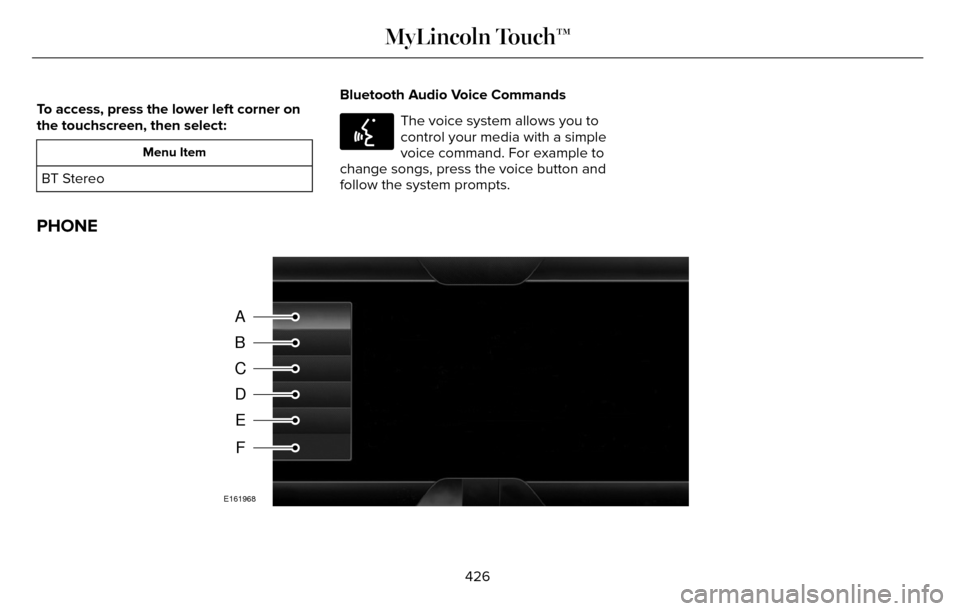 MyLincoln Touch™

To access, press the lower left corner on the touchscreen, then select:

| Menu Item |
|---|
| BT Stereo |

Bluetooth Audio Voice Commands

The voice system allows you to control your media with a simple voice command. For example to change songs, press the voice button and follow the system prompts.

PHONE

A
B
C
D
E
F
E161968

426

carmanualsonline.info